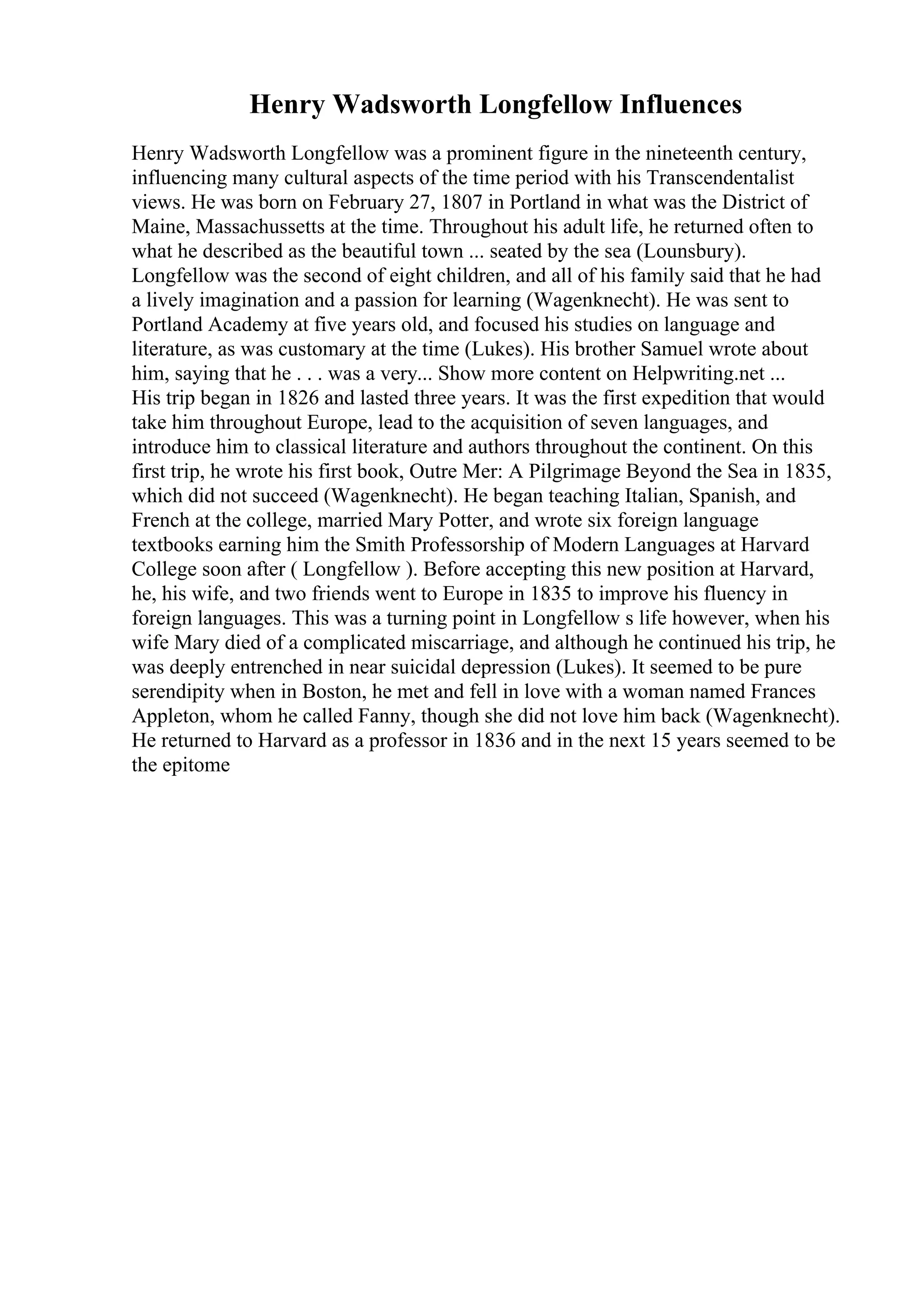 Henry Wadsworth Longfellow Influences

Henry Wadsworth Longfellow was a prominent figure in the nineteenth century, influencing many cultural aspects of the time period with his Transcendentalist views. He was born on February 27, 1807 in Portland in what was the District of Maine, Massachussetts at the time. Throughout his adult life, he returned often to what he described as the beautiful town ... seated by the sea (Lounsbury). Longfellow was the second of eight children, and all of his family said that he had a lively imagination and a passion for learning (Wagenknecht). He was sent to Portland Academy at five years old, and focused his studies on language and literature, as was customary at the time (Lukes). His brother Samuel wrote about him, saying that he . . . was a very... Show more content on Helpwriting.net ...
His trip began in 1826 and lasted three years. It was the first expedition that would take him throughout Europe, lead to the acquisition of seven languages, and introduce him to classical literature and authors throughout the continent. On this first trip, he wrote his first book, Outre Mer: A Pilgrimage Beyond the Sea in 1835, which did not succeed (Wagenknecht). He began teaching Italian, Spanish, and French at the college, married Mary Potter, and wrote six foreign language textbooks earning him the Smith Professorship of Modern Languages at Harvard College soon after ( Longfellow ). Before accepting this new position at Harvard, he, his wife, and two friends went to Europe in 1835 to improve his fluency in foreign languages. This was a turning point in Longfellow s life however, when his wife Mary died of a complicated miscarriage, and although he continued his trip, he was deeply entrenched in near suicidal depression (Lukes). It seemed to be pure serendipity when in Boston, he met and fell in love with a woman named Frances Appleton, whom he called Fanny, though she did not love him back (Wagenknecht). He returned to Harvard as a professor in 1836 and in the next 15 years seemed to be the epitome